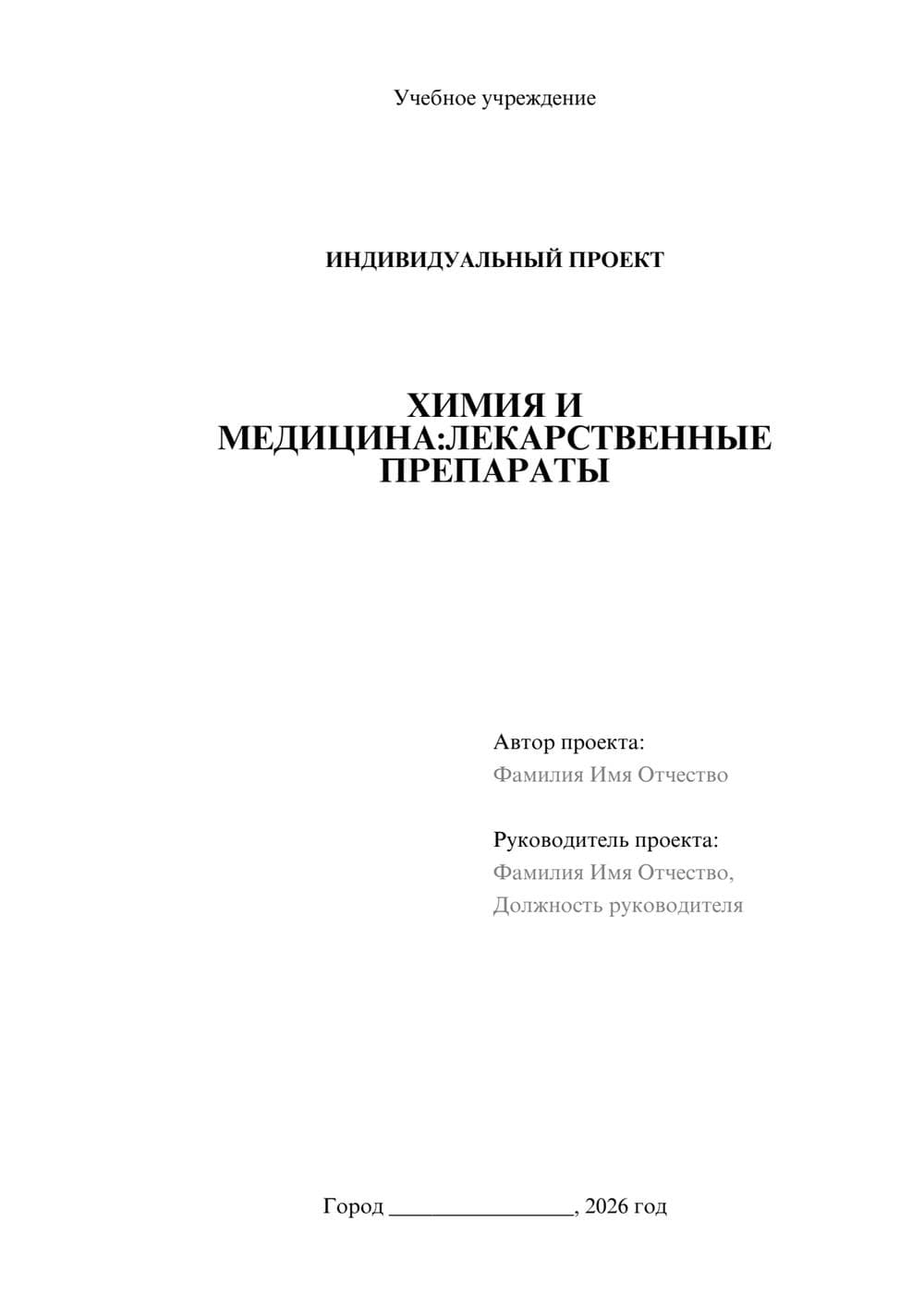 Учебное учреждение

ИНДИВИДУАЛЬНЫЙ ПРОЕКТ

ХИМИЯ И МЕДИЦИНА:ЛЕКАРСТВЕННЫЕ ПРЕПАРАТЫ

Автор проекта:
Фамилия Имя Отчество

Руководитель проекта:
Фамилия Имя Отчество,
Должность руководителя

Город ________________, 2026 год